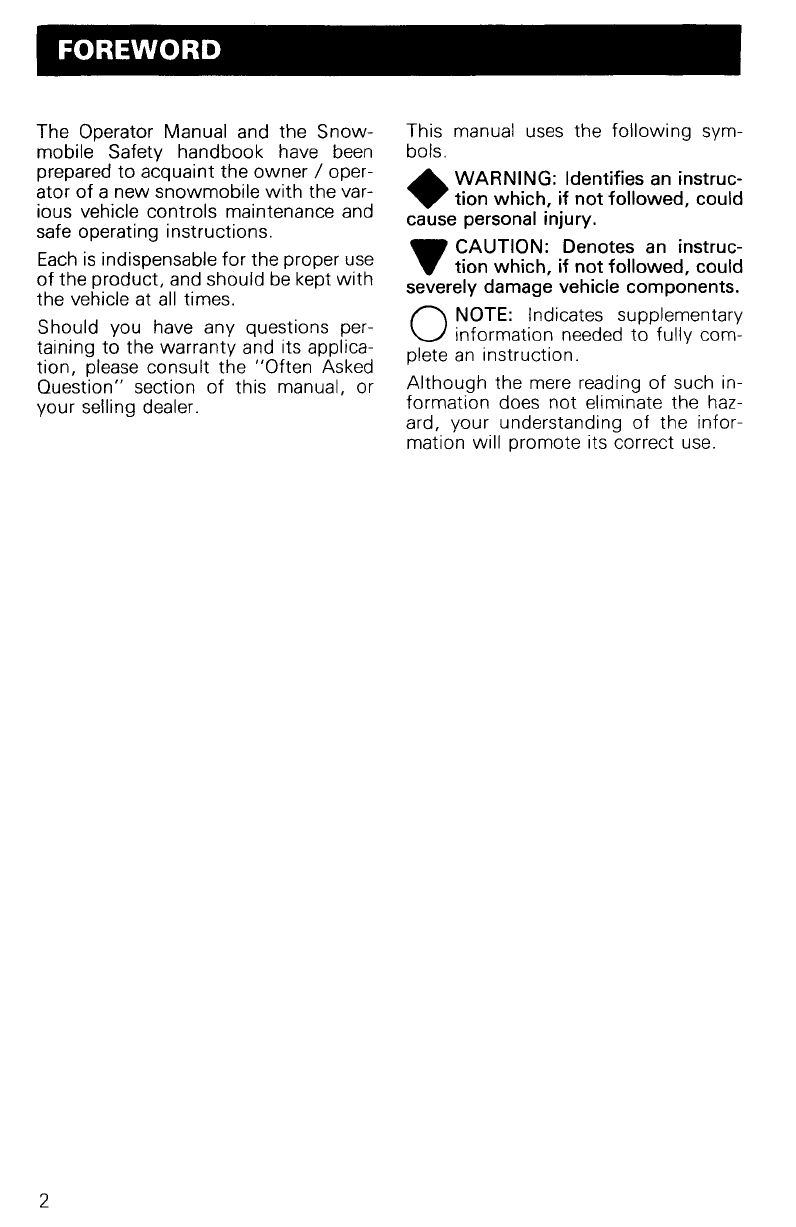 FOREWORD

The Operator Manual and the Snowmobile Safety handbook have been prepared to acquaint the owner / operator of a new snowmobile with the various vehicle controls maintenance and safe operating instructions.

Each is indispensable for the proper use of the product, and should be kept with the vehicle at all times.

Should you have any questions pertaining to the warranty and its application, please consult the "Often Asked Question" section of this manual, or your selling dealer.

This manual uses the following symbols.

WARNING: Identifies an instruction which, if not followed, could cause personal injury.

CAUTION: Denotes an instruction which, if not followed, could severely damage vehicle components.

NOTE: Indicates supplementary information needed to fully complete an instruction.

Although the mere reading of such information does not eliminate the hazard, your understanding of the information will promote its correct use.

2